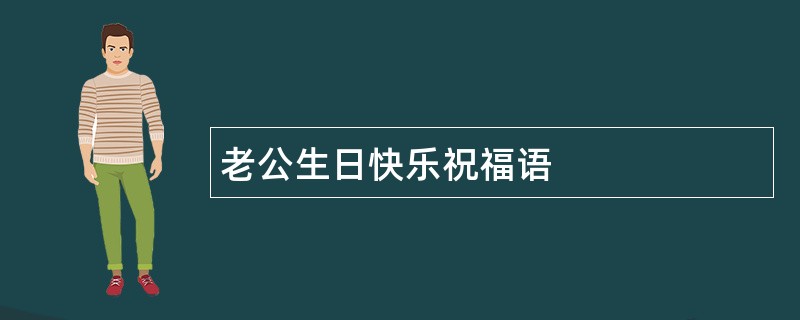 老公生日快乐祝福语